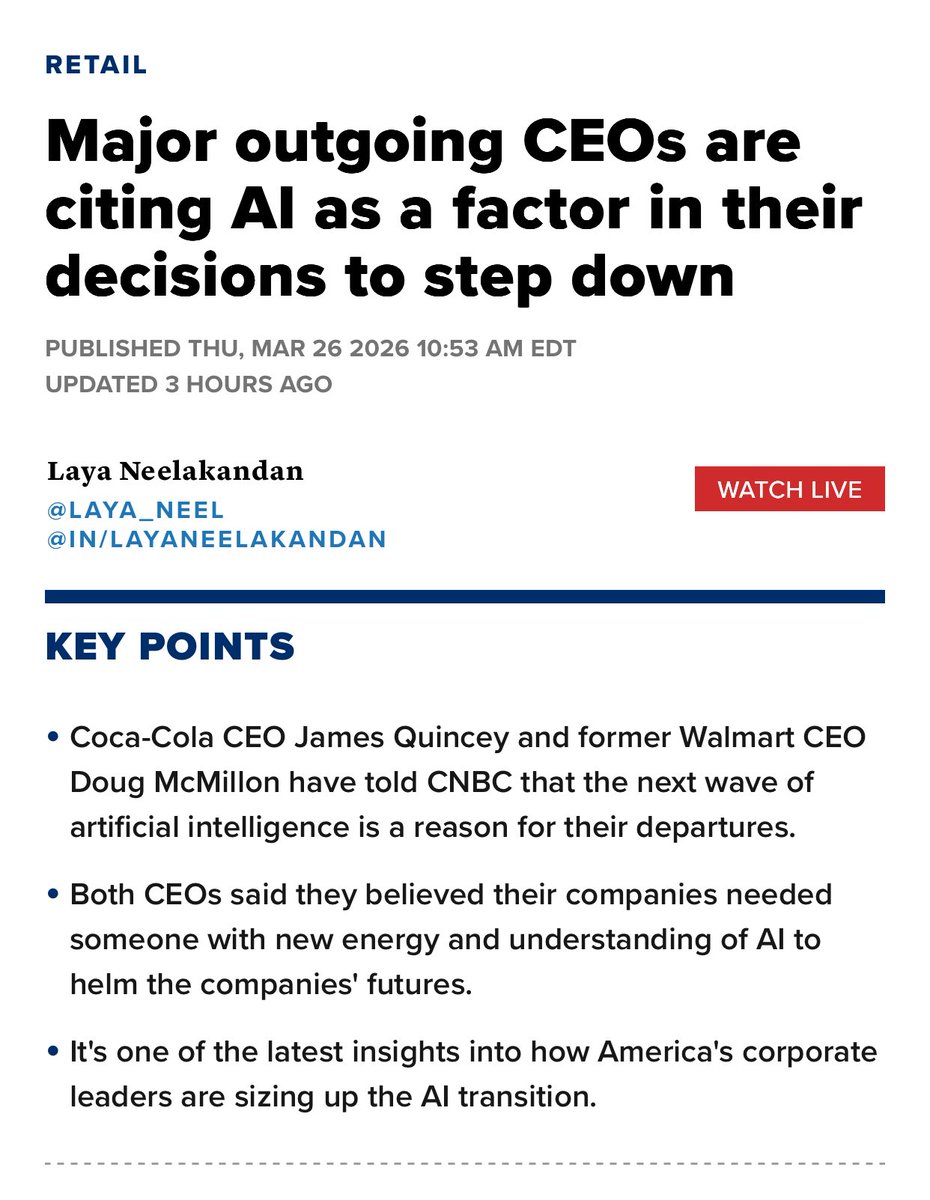 RETAIL

Major outgoing CEOs are citing AI as a factor in their decisions to step down

PUBLISHED THU, MAR 26 2026 10:53 AM EDT
UPDATED 3 HOURS AGO

Laya Neelakandan
@LAYA_NEEL
@IN/LAYANEELAKANDAN

WATCH LIVE

KEY POINTS

• Coca-Cola CEO James Quincey and former Walmart CEO Doug McMillon have told CNBC that the next wave of artificial intelligence is a reason for their departures.

• Both CEOs said they believed their companies needed someone with new energy and understanding of AI to helm the companies' futures.

• It's one of the latest insights into how America's corporate leaders are sizing up the AI transition.